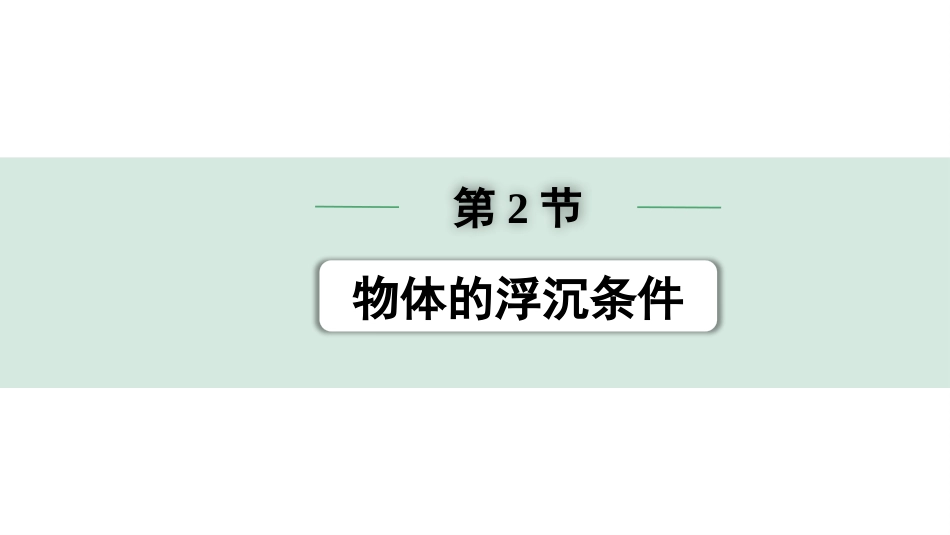 第 2 节

物体的浮沉条件